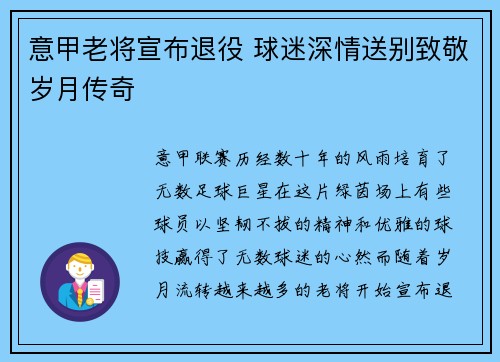 意甲老将宣布退役 球迷深情送别致敬岁月传奇

意甲联赛历经数十年的风雨培育了无数足球巨星在这片绿茵场上有些球员以坚韧不拔的精神和优雅的球技赢得了无数球迷的心然而随着岁月流转越来越多的老将开始宣布退